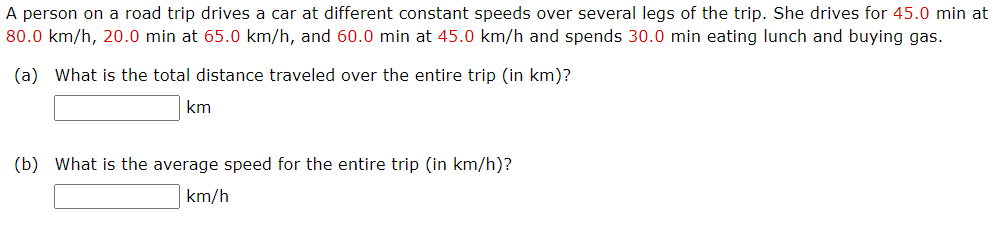 A person on a road trip drives a car at different constant speeds over several legs of the trip. She drives for 45.0 min at 80.0 km/h, 20.0 min at 65.0 km/h, and 60.0 min at 45.0 km/h and spends 30.0 min eating lunch and buying gas.

(a) What is the total distance traveled over the entire trip (in km)?

km

(b) What is the average speed for the entire trip (in km/h)?

km/h